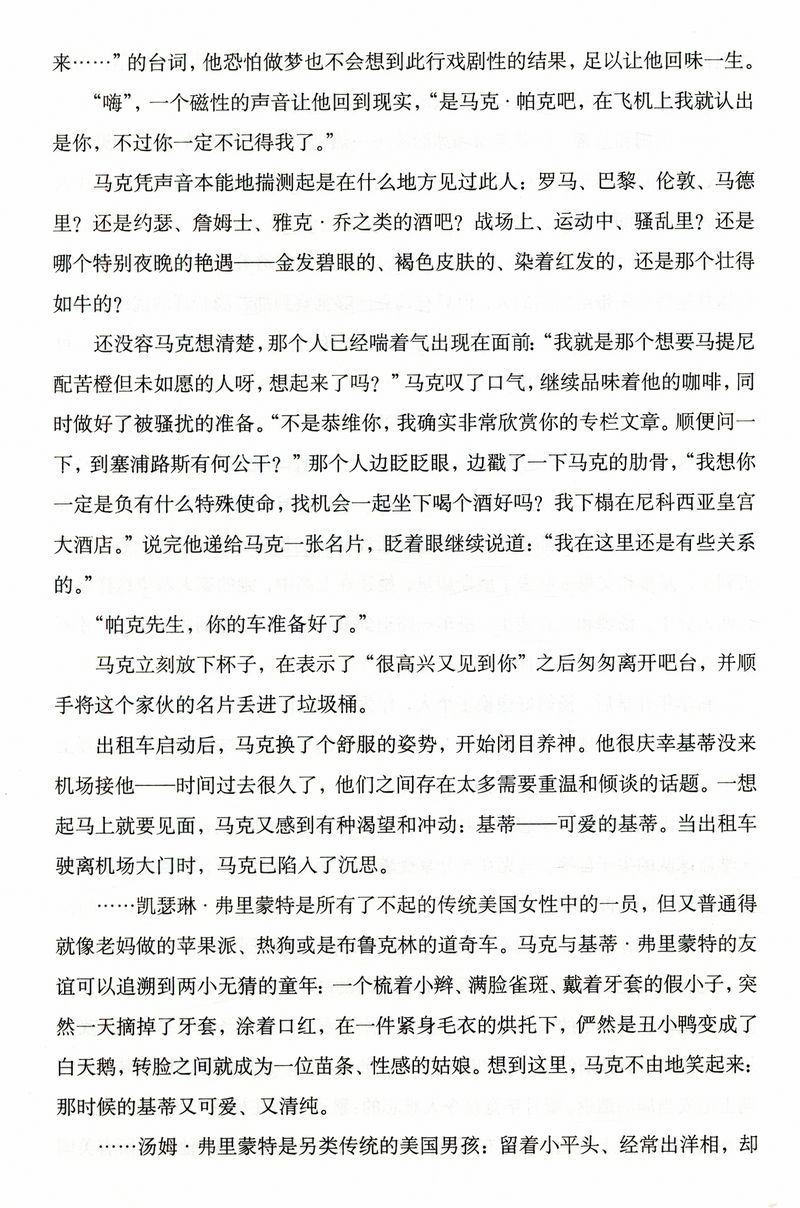 来……”的台词，他恐怕做梦也不会想到此行戏剧性的结果，足以让他回味一生。

“嗨”，一个磁性的声音让他回到现实，“是马克·帕克吧，在飞机上我就认出是你，不过你一定不记得我了。”

马克凭声音本能地揣测起是在什么地方见过此人：罗马、巴黎、伦敦、马德里？还是约瑟、詹姆士、雅克·乔之类的酒吧？战场上、运动中、骚乱里？还是哪个特别夜晚的艳遇——金发碧眼的、褐色皮肤的、染着红发的，还是那个壮得如牛的？

还没容马克想清楚，那个人已经喘着气出现在面前：“我就是那个想要马提尼配苦橙但未如愿的人呀，想起来了吗？”马克叹了口气，继续品味着他的咖啡，同时做好了被骚扰的准备。“不是恭维你，我确实非常欣赏你的专栏文章。顺便问一下，到塞浦路斯有何公干？”那个人边眨眨眼，边戳了一下马克的肋骨，“我想你一定是负有什么特殊使命，找机会一起坐下喝个酒好吗？我下榻在尼科西亚皇宫大酒店。”说完他递给马克一张名片，眨着眼继续说道：“我在这里还是有些关系的。”

“帕克先生，你的车准备好了。”

马克立刻放下杯子，在表示了“很高兴又见到你”之后匆匆离开吧台，并顺手将这个家伙的名片丢进了垃圾桶。

出租车启动后，马克换了个舒服的姿势，开始闭目养神。他很庆幸基蒂没来机场接他——时间过去很久了，他们之间存在太多需要重温和倾谈的话题。一想起马上就要见面，马克又感到有种渴望和冲动：基蒂——可爱的基蒂。当出租车驶离机场大门时，马克已陷入了沉思。

……凯瑟琳·弗里蒙特是所有了不起的传统美国女性中的一员，但又普通得就像老妈做的苹果派、热狗或是布鲁克林的道奇车。马克与基蒂·弗里蒙特的友谊可以追溯到两小无猜的童年：一个梳着小辫、满脸雀斑、戴着牙套的假小子，突然一天摘掉了牙套，涂着口红，在一件紧身毛衣的烘托下，俨然是丑小鸭变成了白天鹅，转脸之间就成为一位苗条、性感的姑娘。想到这里，马克不由地笑起来：那时候的基蒂又可爱、又清纯。

……汤姆·弗里蒙特是另类传统的美国男孩：留着小平头、经常出洋相，却